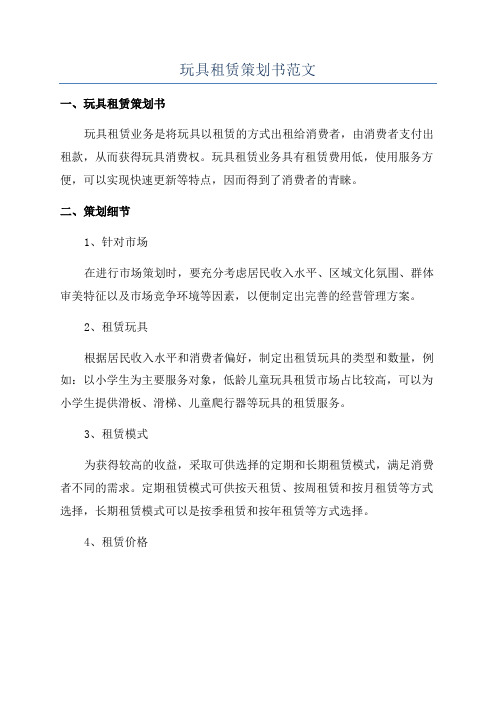 玩具租赁策划书范文

一、玩具租赁策划书

玩具租赁业务是将玩具以租赁的方式出租给消费者，由消费者支付出租款，从而获得玩具消费权。玩具租赁业务具有租赁费用低，使用服务方便，可以实现快速更新等特点，因而得到了消费者的青睐。

二、策划细节

1、针对市场

在进行市场策划时，要充分考虑居民收入水平、区域文化氛围、群体审美特征以及市场竞争环境等因素，以便制定出完善的经营管理方案。

2、租赁玩具

根据居民收入水平和消费者偏好，制定出租赁玩具的类型和数量，例如：以小学生为主要服务对象，低龄儿童玩具租赁市场占比较高，可以为小学生提供滑板、滑梯、儿童爬行器等玩具的租赁服务。

3、租赁模式

为获得较高的收益，采取可供选择的定期和长期租赁模式，满足消费者不同的需求。定期租赁模式可供按天租赁、按周租赁和按月租赁等方式选择，长期租赁模式可以是按季租赁和按年租赁等方式选择。

4、租赁价格